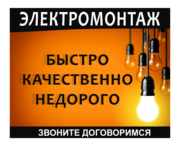 ЭЛЕКТРОМОНТАЖ

БЫСТРО
КАЧЕСТВЕННО
НЕДОРОГО

ЗВОНИТЕ ДОГОВОРИМСЯ